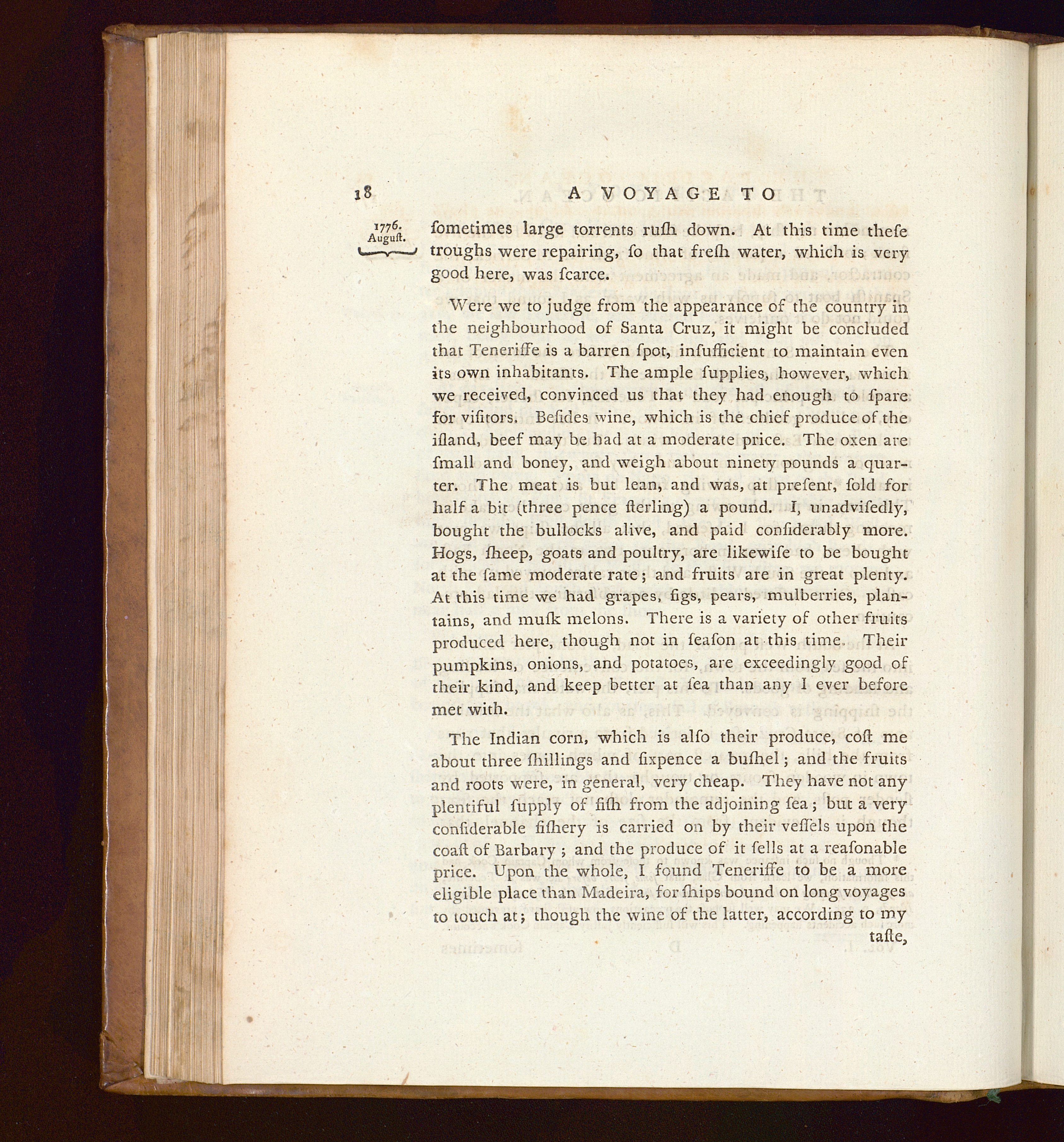 18 A VOYAGE TO

1776. August.

ſometimes large torrents ruſh down. At this time theſe troughs were repairing, ſo that freſh water, which is very good here, was ſcarce.

Were we to judge from the appearance of the country in the neighbourhood of Santa Cruz, it might be concluded that Teneriffe is a barren ſpot, inſufficient to maintain even its own inhabitants. The ample ſupplies, however, which we received, convinced us that they had enough to ſpare for viſitors. Beſides wine, which is the chief produce of the iſland, beef may be had at a moderate price. The oxen are ſmall and boney, and weigh about ninety pounds a quarter. The meat is but lean, and was, at preſent, ſold for half a bit (three pence ſterling) a pound. I, unadviſedly, bought the bullocks alive, and paid conſiderably more. Hogs, ſheep, goats and poultry, are likewiſe to be bought at the ſame moderate rate; and fruits are in great plenty. At this time we had grapes, figs, pears, mulberries, plantains, and muſk melons. There is a variety of other fruits produced here, though not in ſeaſon at this time. Their pumpkins, onions, and potatoes, are exceedingly good of their kind, and keep better at ſea than any I ever before met with.

The Indian corn, which is alſo their produce, coſt me about three ſhillings and ſixpence a buſhel; and the fruits and roots were, in general, very cheap. They have not any plentiful ſupply of fiſh from the adjoining ſea; but a very conſiderable fiſhery is carried on by their veſſels upon the coaſt of Barbary; and the produce of it ſells at a reaſonable price. Upon the whole, I found Teneriffe to be a more eligible place than Madeira, for ſhips bound on long voyages to touch at; though the wine of the latter, according to my taſte,